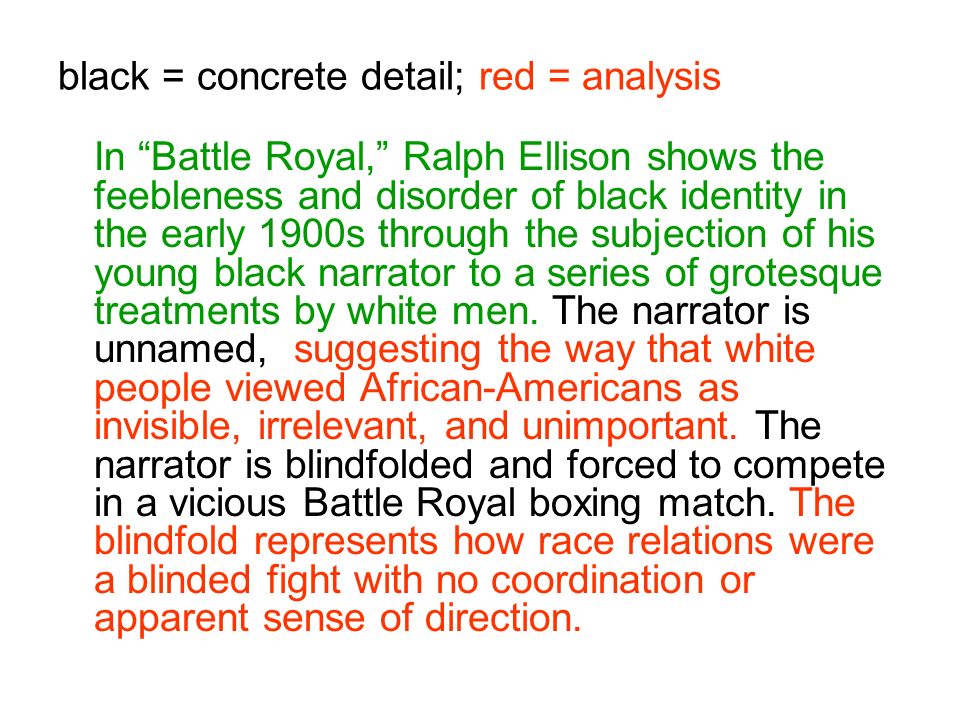 black = concrete detail; red = analysis

In “Battle Royal,” Ralph Ellison shows the feebleness and disorder of black identity in the early 1900s through the subjection of his young black narrator to a series of grotesque treatments by white men. The narrator is unnamed, suggesting the way that white people viewed African-Americans as invisible, irrelevant, and unimportant. The narrator is blindfolded and forced to compete in a vicious Battle Royal boxing match. The blindfold represents how race relations were a blinded fight with no coordination or apparent sense of direction.